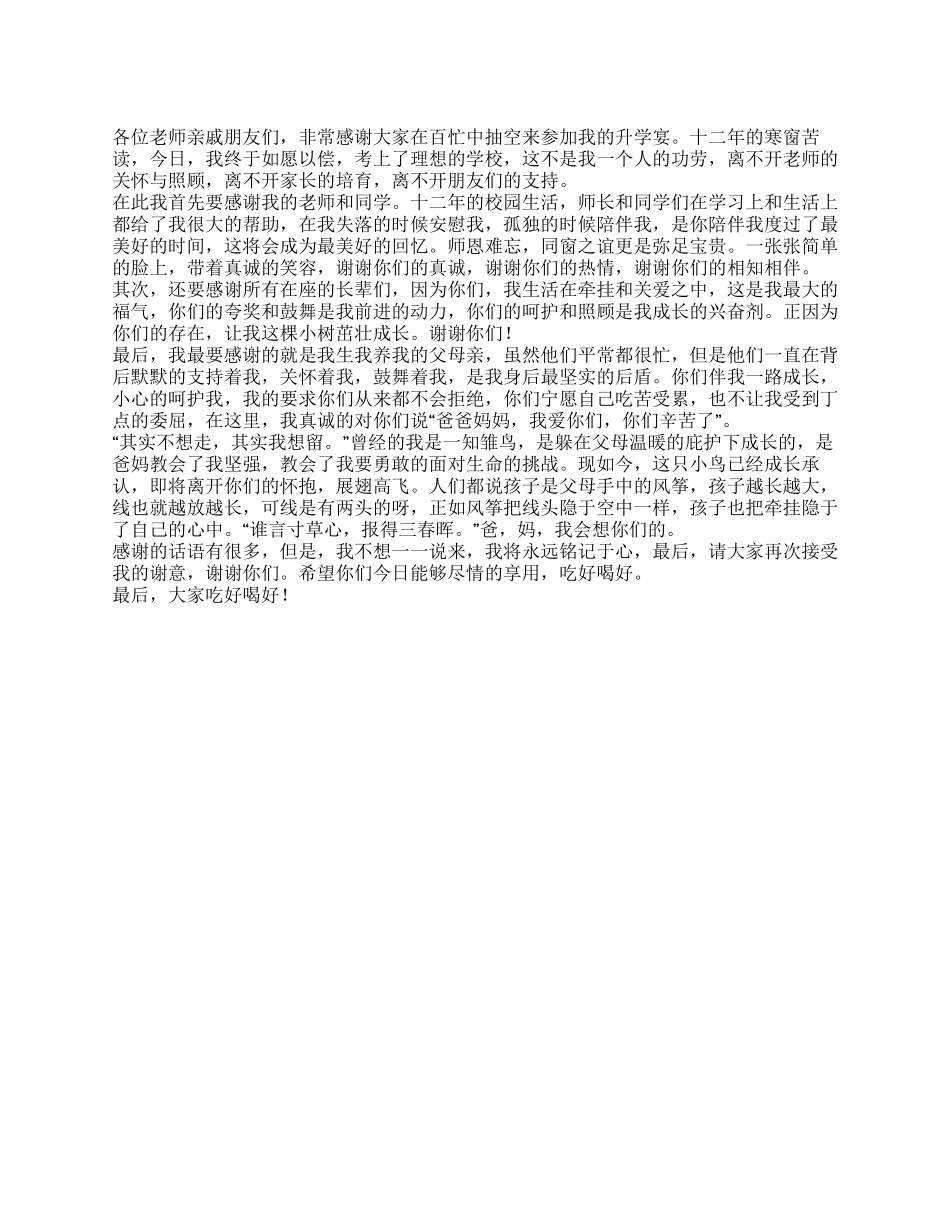 各位老师亲戚朋友们，非常感谢大家在百忙中抽空来参加我的升学宴。十二年的寒窗苦读，今日，我终于如愿以偿，考上了理想的学校，这不是我一个人的功劳，离不开老师的关怀与照顾，离不开家长的培育，离不开朋友们的支持。
在此我首先要感谢我的老师和同学。十二年的校园生活，师长和同学们在学习上和生活上都给了我很大的帮助，在我失落的时候安慰我，孤独的时候陪伴我，是你陪伴我度过了最美好的时间，这将会成为最美好的回忆。师恩难忘，同窗之谊更是弥足宝贵。一张张简单的脸上，带着真诚的笑容，谢谢你们的真诚，谢谢你们的热情，谢谢你们的相知相伴。
其次，还要感谢所有在座的长辈们，因为你们，我生活在牵挂和关爱之中，这是我最大的福气，你们的夸奖和鼓舞是我前进的动力，你们的呵护和照顾是我成长的兴奋剂。正因为你们的存在，让我这棵小树苗壮成长。谢谢你们！
最后，我最要感谢的就是我生我养我的父母亲，虽然他们平常都很忙，但是他们一直在背后默默的支持着我，关怀着我，鼓舞着我，是我身后最坚实的后盾。你们伴我一路成长，小心的呵护我，我的要求你们从来都不会拒绝，你们宁愿自己吃苦受累，也不让我受到丁点的委屈，在这里，我真诚的对你们说“爸爸妈妈，我爱你们，你们辛苦了”。
“其实不想走，其实我想留。”曾经的我是一知雏鸟，是躲在父母温暖的庇护下成长的，是爸妈教会了我坚强，教会了我要勇敢的面对生命的挑战。现如今，这只小鸟已经成长承认，即将离开你们的怀抱，展翅高飞。人们都说孩子是父母手中的风筝，孩子越长越大，线也就越放越长，可线是有两头的呀，正如风筝把线头隐于空中一样，孩子也把牵挂隐于了自己的心中。“谁言寸草心，报得三春晖。”爸，妈，我会想你们的。
感谢的话语有很多，但是，我不想一一说来，我将永远铭记于心，最后，请大家再次接受我的谢意，谢谢你们。希望你们今日能够尽情的享用，吃好喝好。
最后，大家吃好喝好！